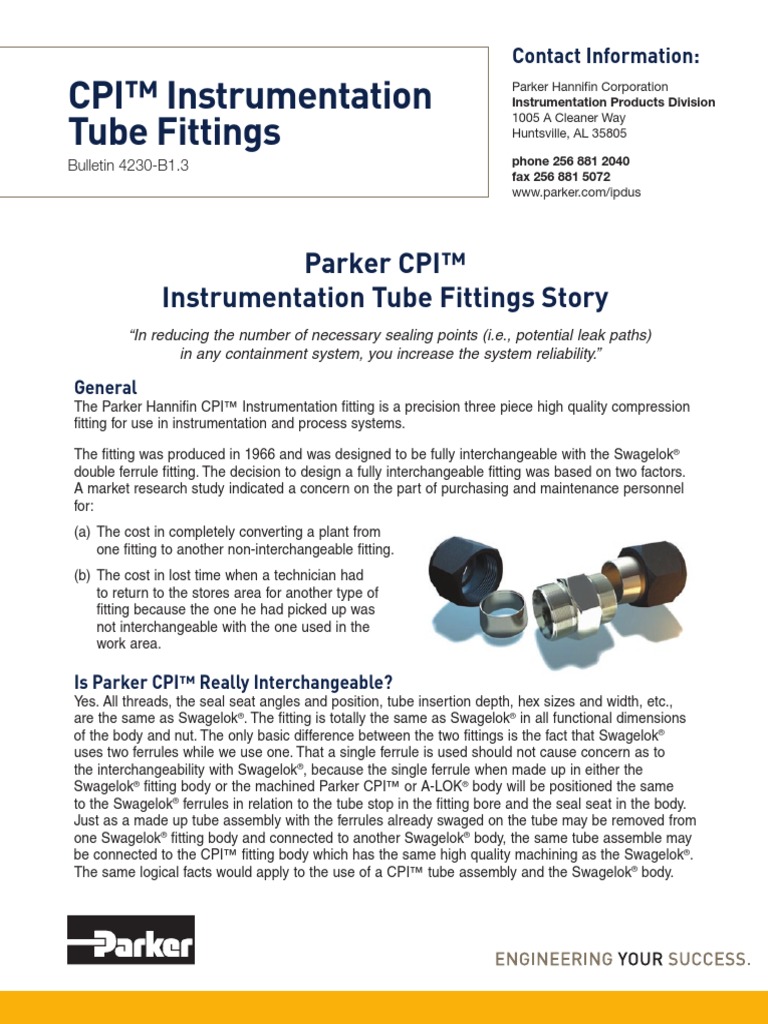 CPI™ Instrumentation Tube Fittings

Bulletin 4230-B1.3

Contact Information:

Parker Hannifin Corporation
Instrumentation Products Division
1005 A Cleaner Way
Huntsville, AL 35805

phone 256 881 2040
fax 256 881 5072
www.parker.com/ipdus

Parker CPI™
Instrumentation Tube Fittings Story

"In reducing the number of necessary sealing points (i.e., potential leak paths) in any containment system, you increase the system reliability."

General

The Parker Hannifin CPI™ Instrumentation fitting is a precision three piece high quality compression fitting for use in instrumentation and process systems.

The fitting was produced in 1966 and was designed to be fully interchangeable with the Swagelok® double ferrule fitting. The decision to design a fully interchangeable fitting was based on two factors. A market research study indicated a concern on the part of purchasing and maintenance personnel for:

(a) The cost in completely converting a plant from one fitting to another non-interchangeable fitting.

(b) The cost in lost time when a technician had to return to the stores area for another type of fitting because the one he had picked up was not interchangeable with the one used in the work area.

Is Parker CPI™ Really Interchangeable?

Yes. All threads, the seal seat angles and position, tube insertion depth, hex sizes and width, etc., are the same as Swagelok®. The fitting is totally the same as Swagelok® in all functional dimensions of the body and nut. The only basic difference between the two fittings is the fact that Swagelok® uses two ferrules while we use one. That a single ferrule is used should not cause concern as to the interchangeability with Swagelok®, because the single ferrule when made up in either the Swagelok® fitting body or the machined Parker CPI™ or A-LOK® body will be positioned the same to the Swagelok® ferrules in relation to the tube stop in the fitting bore and the seal seat in the body. Just as a made up tube assembly with the ferrules already swaged on the tube may be removed from one Swagelok® fitting body and connected to another Swagelok® body, the same tube assemble may be connected to the CPI™ fitting body which has the same high quality machining as the Swagelok®. The same logical facts would apply to the use of a CPI™ tube assembly and the Swagelok® body.

Parker

ENGINEERING YOUR SUCCESS.